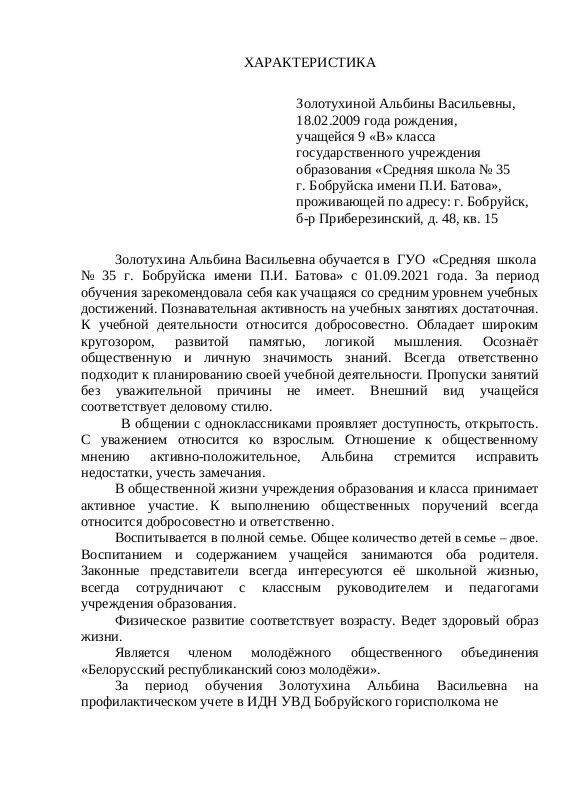 ХАРАКТЕРИСТИКА

Золотухиной Альбины Васильевны,
18.02.2009 года рождения,
учащейся 9 «В» класса
государственного учреждения
образования «Средняя школа № 35
г. Бобруйска имени П.И. Батова»,
проживающей по адресу: г. Бобруйск,
б-р Приберезинский, д. 48, кв. 15

Золотухина Альбина Васильевна обучается в ГУО «Средняя школа № 35 г. Бобруйска имени П.И. Батова» с 01.09.2021 года. За период обучения зарекомендовала себя как учащаяся со средним уровнем учебных достижений. Познавательная активность на учебных занятиях достаточная. К учебной деятельности относится добросовестно. Обладает широким кругозором, развитой памятью, логикой мышления. Осознаёт общественную и личную значимость знаний. Всегда ответственно подходит к планированию своей учебной деятельности. Пропуски занятий без уважительной причины не имеет. Внешний вид учащейся соответствует деловому стилю.

В общении с одноклассниками проявляет доступность, открытость. С уважением относится ко взрослым. Отношение к общественному мнению активно-положительное, Альбина стремится исправить недостатки, учесть замечания.

В общественной жизни учреждения образования и класса принимает активное участие. К выполнению общественных поручений всегда относится добросовестно и ответственно.

Воспитывается в полной семье. Общее количество детей в семье – двое. Воспитанием и содержанием учащейся занимаются оба родителя. Законные представители всегда интересуются её школьной жизнью, всегда сотрудничают с классным руководителем и педагогами учреждения образования.

Физическое развитие соответствует возрасту. Ведет здоровый образ жизни.

Является членом молодёжного общественного объединения «Белорусский республиканский союз молодёжи».

За период обучения Золотухина Альбина Васильевна на профилактическом учете в ИДН УВД Бобруйского горисполкома не